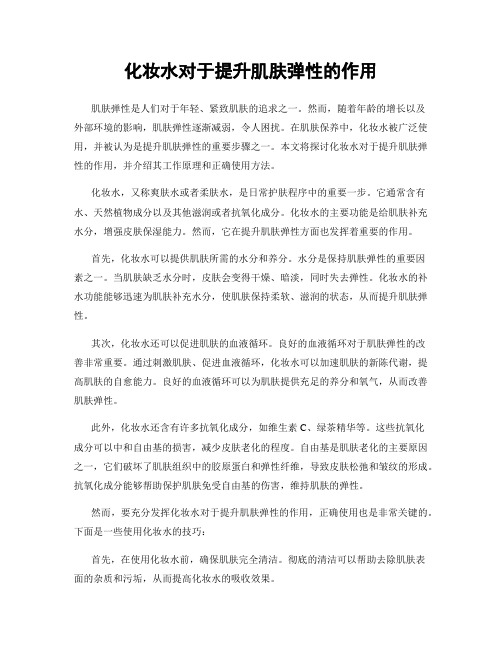 化妆水对于提升肌肤弹性的作用

肌肤弹性是人们对于年轻、紧致肌肤的追求之一。然而，随着年龄的增长以及外部环境的影响，肌肤弹性逐渐减弱，令人困扰。在肌肤保养中，化妆水被广泛使用，并被认为是提升肌肤弹性的重要步骤之一。本文将探讨化妆水对于提升肌肤弹性的作用，并介绍其工作原理和正确使用方法。

化妆水，又称爽肤水或者柔肤水，是日常护肤程序中的重要一步。它通常含有水、天然植物成分以及其他滋润或者抗氧化成分。化妆水的主要功能是给肌肤补充水分，增强皮肤保湿能力。然而，它在提升肌肤弹性方面也发挥着重要的作用。

首先，化妆水可以提供肌肤所需的水分和养分。水分是保持肌肤弹性的重要因素之一。当肌肤缺乏水分时，皮肤会变得干燥、暗淡，同时失去弹性。化妆水的补水功能能够迅速为肌肤补充水分，使肌肤保持柔软、滋润的状态，从而提升肌肤弹性。

其次，化妆水还可以促进肌肤的血液循环。良好的血液循环对于肌肤弹性的改善非常重要。通过刺激肌肤、促进血液循环，化妆水可以加速肌肤的新陈代谢，提高肌肤的自愈能力。良好的血液循环可以为肌肤提供充足的养分和氧气，从而改善肌肤弹性。

此外，化妆水还含有许多抗氧化成分，如维生素 C、绿茶精华等。这些抗氧化成分可以中和自由基的损害，减少皮肤老化的程度。自由基是肌肤老化的主要原因之一，它们破坏了肌肤组织中的胶原蛋白和弹性纤维，导致皮肤松弛和皱纹的形成。抗氧化成分能够帮助保护肌肤免受自由基的伤害，维持肌肤的弹性。

然而，要充分发挥化妆水对于提升肌肤弹性的作用，正确使用也是非常关键的。下面是一些使用化妆水的技巧：

首先，在使用化妆水前，确保肌肤完全清洁。彻底的清洁可以帮助去除肌肤表面的杂质和污垢，从而提高化妆水的吸收效果。